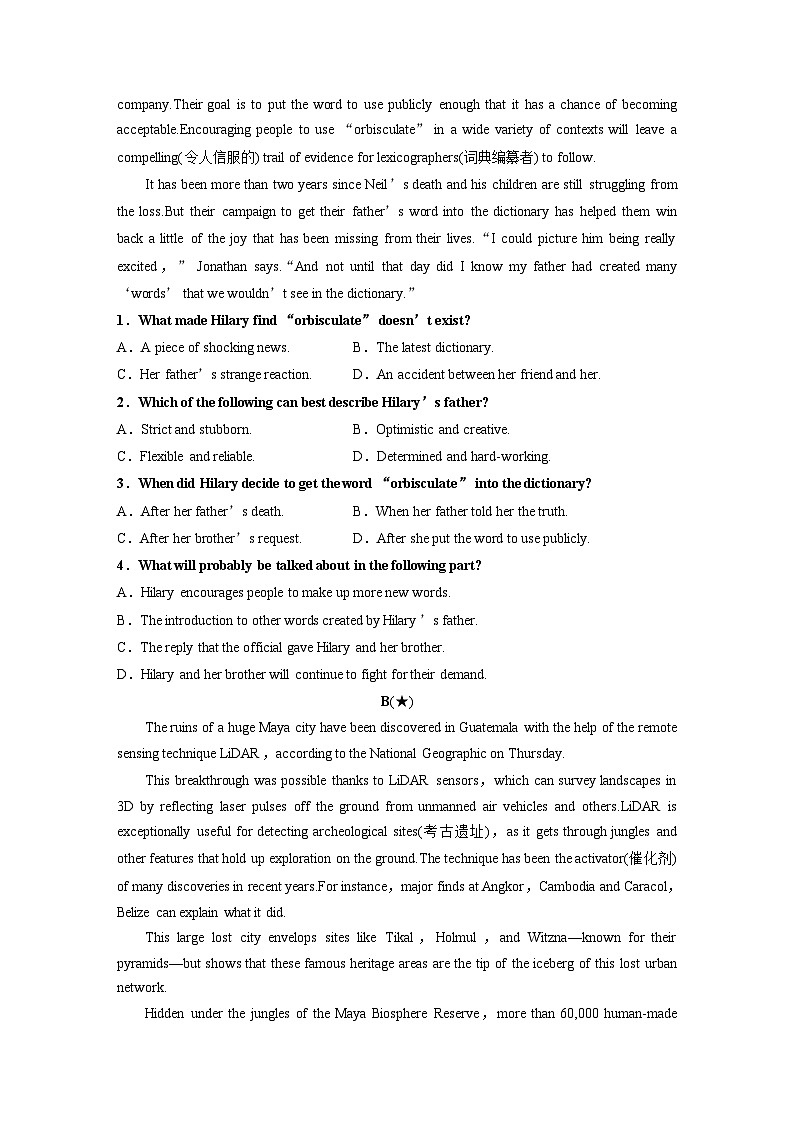 company.Their goal is to put the word to use publicly enough that it has a chance of becoming acceptable.Encouraging people to use “orbisculate” in a wide variety of contexts will leave a compelling(令人信服的) trail of evidence for lexicographers(词典编纂者) to follow.

It has been more than two years since Neil’s death and his children are still struggling from the loss.But their campaign to get their father’s word into the dictionary has helped them win back a little of the joy that has been missing from their lives.“I could picture him being really excited，” Jonathan says.“And not until that day did I know my father had created many ‘words’ that we wouldn’t see in the dictionary.”

1．What made Hilary find “orbisculate” doesn’t exist?
A．A piece of shocking news.
B．The latest dictionary.
C．Her father’s strange reaction.
D．An accident between her friend and her.

2．Which of the following can best describe Hilary’s father?
A．Strict and stubborn.
B．Optimistic and creative.
C．Flexible and reliable.
D．Determined and hard-working.

3．When did Hilary decide to get the word “orbisculate” into the dictionary?
A．After her father’s death.
B．When her father told her the truth.
C．After her brother’s request.
D．After she put the word to use publicly.

4．What will probably be talked about in the following part?
A．Hilary encourages people to make up more new words.
B．The introduction to other words created by Hilary’s father.
C．The reply that the official gave Hilary and her brother.
D．Hilary and her brother will continue to fight for their demand.

B(★)

The ruins of a huge Maya city have been discovered in Guatemala with the help of the remote sensing technique LiDAR，according to the National Geographic on Thursday.

This breakthrough was possible thanks to LiDAR sensors，which can survey landscapes in 3D by reflecting laser pulses off the ground from unmanned air vehicles and others.LiDAR is exceptionally useful for detecting archeological sites(考古遗址)，as it gets through jungles and other features that hold up exploration on the ground.The technique has been the activator(催化剂) of many discoveries in recent years.For instance，major finds at Angkor，Cambodia and Caracol，Belize can explain what it did.

This large lost city envelops sites like Tikal，Holmul，and Witzna—known for their pyramids—but shows that these famous heritage areas are the tip of the iceberg of this lost urban network.

Hidden under the jungles of the Maya Biosphere Reserve，more than 60,000 human-made